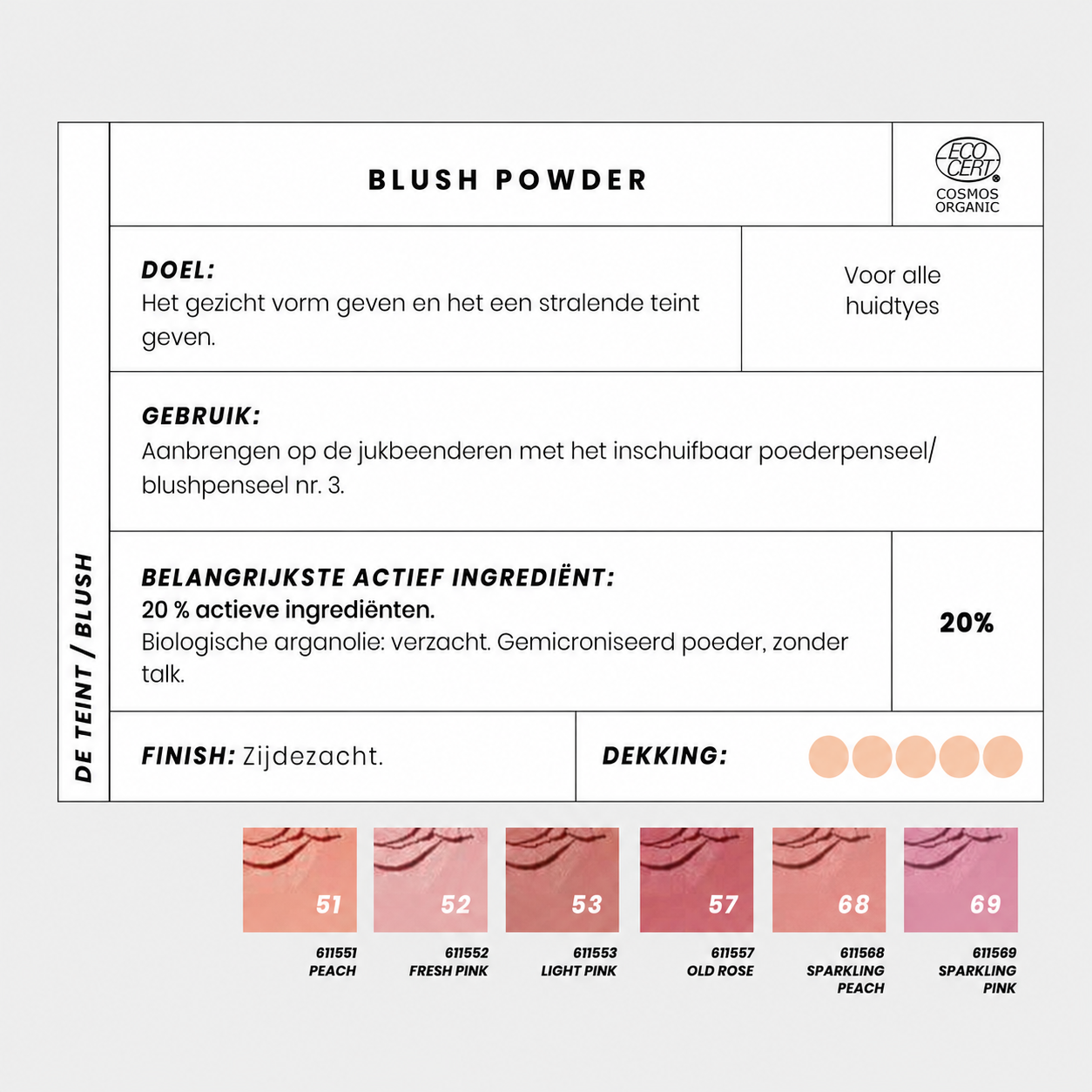 DE TEINT / BLUSH

BLUSH POWDER

ECO CERT COSMOS ORGANIC

DOEL:
Het gezicht vorm geven en het een stralende teint geven.

Voor alle huidtyes

GEBRUIK:
Aanbrengen op de jukbeenderen met het inschuifbaar poederpenseel/ blushpenseel nr. 3.

BELANGRIJKSTE ACTIEF INGREDIËNT:
20 % actieve ingrediënten.
Biologische arganolie: verzacht. Gemicroniseerd poeder, zonder talk.

20%

FINISH: Zijdezacht.

DEKKING:

51
611551
PEACH

52
611552
FRESH PINK

53
611553
LIGHT PINK

57
611557
OLD ROSE

68
611568
SPARKLING PEACH

69
611569
SPARKLING PINK